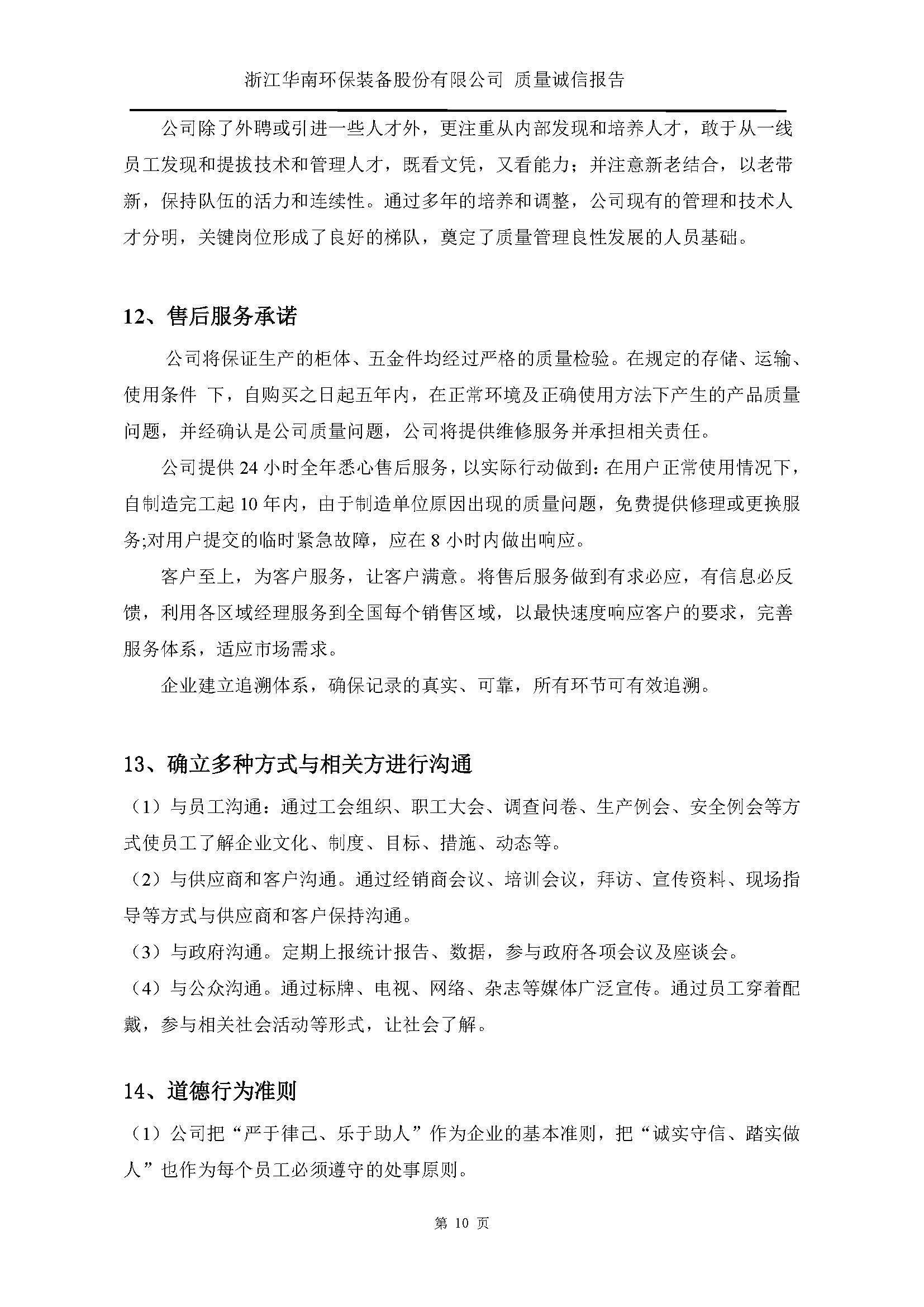 浙江华南环保装备股份有限公司 质量诚信报告

公司除了外聘或引进一些人才外，更注重从内部发现和培养人才，敢于从一线员工发现和提拔技术和管理人才，既看文凭，又看能力；并注意新老结合，以老带新，保持队伍的活力和连续性。通过多年的培养和调整，公司现有的管理和技术人才分明，关键岗位形成了良好的梯队，奠定了质量管理良性发展的人员基础。

12、售后服务承诺

公司将保证生产的柜体、五金件均经过严格的质量检验。在规定的存储、运输、使用条件 下，自购买之日起五年内，在正常环境及正确使用方法下产生的产品质量问题，并经确认是公司质量问题，公司将提供维修服务并承担相关责任。

公司提供 24 小时全年悉心售后服务，以实际行动做到：在用户正常使用情况下，自制造完工起 10 年内，由于制造单位原因出现的质量问题，免费提供修理或更换服务;对用户提交的临时紧急故障，应在 8 小时内做出响应。

客户至上，为客户服务，让客户满意。将售后服务做到有求必应，有信息必反馈，利用各区域经理服务到全国每个销售区域，以最快速度响应客户的要求，完善服务体系，适应市场需求。

企业建立追溯体系，确保记录的真实、可靠，所有环节可有效追溯。

13、确立多种方式与相关方进行沟通

（1）与员工沟通：通过工会组织、职工大会、调查问卷、生产例会、安全例会等方式使员工了解企业文化、制度、目标、措施、动态等。

（2）与供应商和客户沟通。通过经销商会议、培训会议，拜访、宣传资料、现场指导等方式与供应商和客户保持沟通。

（3）与政府沟通。定期上报统计报告、数据，参与政府各项会议及座谈会。

（4）与公众沟通。通过标牌、电视、网络、杂志等媒体广泛宣传。通过员工穿着配戴，参与相关社会活动等形式，让社会了解。

14、道德行为准则

（1）公司把“严于律己、乐于助人”作为企业的基本准则，把“诚实守信、踏实做人”也作为每个员工必须遵守的处事原则。

第 10 页